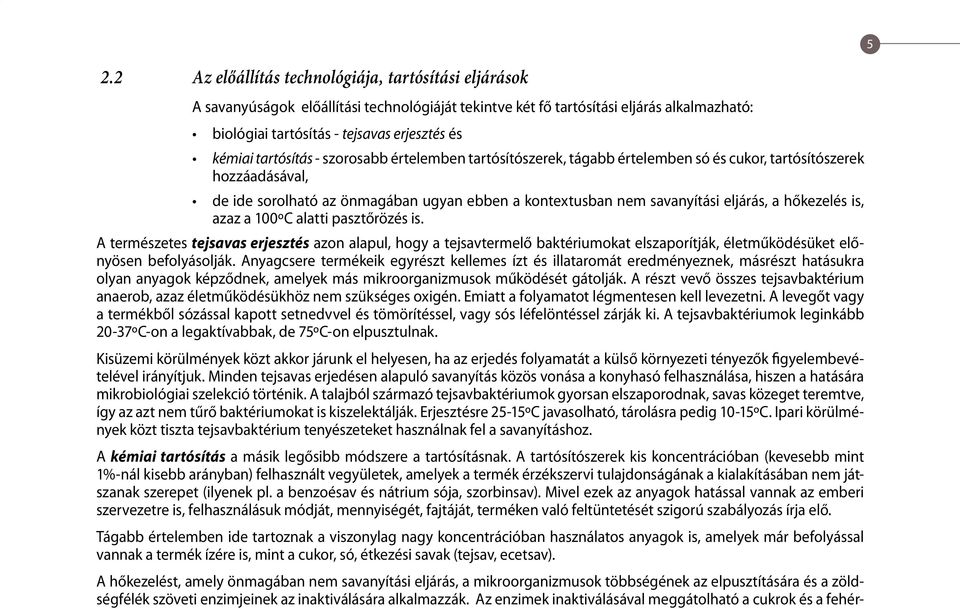 5

2.2 Az előállítás technológiája, tartósítási eljárások

A savanyúságok előállítási technológiáját tekintve két fő tartósítási eljárás alkalmazható:

• biológiai tartósítás - tejsavas erjesztés és

• kémiai tartósítás - szorosabb értelemben tartósítószerek, tágabb értelemben só és cukor, tartósítószerek hozzáadásával,

• de ide sorolható az önmagában ugyan ebben a kontextusban nem savanyítási eljárás, a hőkezelés is, azaz a 100ºC alatti pasztőrözés is.

A természetes tejsavas erjesztés azon alapul, hogy a tejsavtermelő baktériumokat elszaporítják, életműködésüket előnyösen befolyásolják. Anyagcsere termékeik egyrészt kellemes ízt és illataromát eredményeznek, másrészt hatásukra olyan anyagok képződnek, amelyek más mikroorganizmusok működését gátolják. A részt vevő összes tejsavbaktérium anaerob, azaz életműködésükhöz nem szükséges oxigén. Emiatt a folyamatot légmentesen kell levezetni. A levegőt vagy a termékből sózással kapott setnedvvel és tömörítéssel, vagy sós léfelöntéssel zárják ki. A tejsavbaktériumok leginkább 20-37ºC-on a legaktívabbak, de 75ºC-on elpusztulnak.

Kisüzemi körülmények közt akkor járunk el helyesen, ha az erjedés folyamatát a külső környezeti tényezők figyelembevételével irányítjuk. Minden tejsavas erjedésen alapuló savanyítás közös vonása a konyhasó felhasználása, hiszen a hatására mikrobiológiai szelekció történik. A talajból származó tejsavbaktériumok gyorsan elszaporodnak, savas közeget teremtve, így az azt nem tűrő baktériumokat is kiszelektálják. Erjesztésre 25-15ºC javasolható, tárolásra pedig 10-15ºC. Ipari körülmények közt tiszta tejsavbaktérium tenyészeteket használnak fel a savanyításhoz.

A kémiai tartósítás a másik legősibb módszere a tartósításnak. A tartósítószerek kis koncentrációban (kevesebb mint 1%-nál kisebb arányban) felhasznált vegyületek, amelyek a termék érzékszervi tulajdonságának a kialakításában nem játszanak szerepet (ilyenek pl. a benzoésav és nátrium sója, szorbinsav). Mivel ezek az anyagok hatással vannak az emberi szervezetre is, felhasználásuk módját, mennyiségét, fajtáját, terméken való feltüntetését szigorú szabályozás írja elő.

Tágabb értelemben ide tartoznak a viszonylag nagy koncentrációban használatos anyagok is, amelyek már befolyással vannak a termék ízére is, mint a cukor, só, étkezési savak (tejsav, ecetsav).

A hőkezelést, amely önmagában nem savanyítási eljárás, a mikroorganizmusok többségének az elpusztítására és a zöldségfélék szöveti enzimjeinek az inaktiválására alkalmazzák. Az enzimek inaktiválásával meggátolható a cukrok és a fehér-